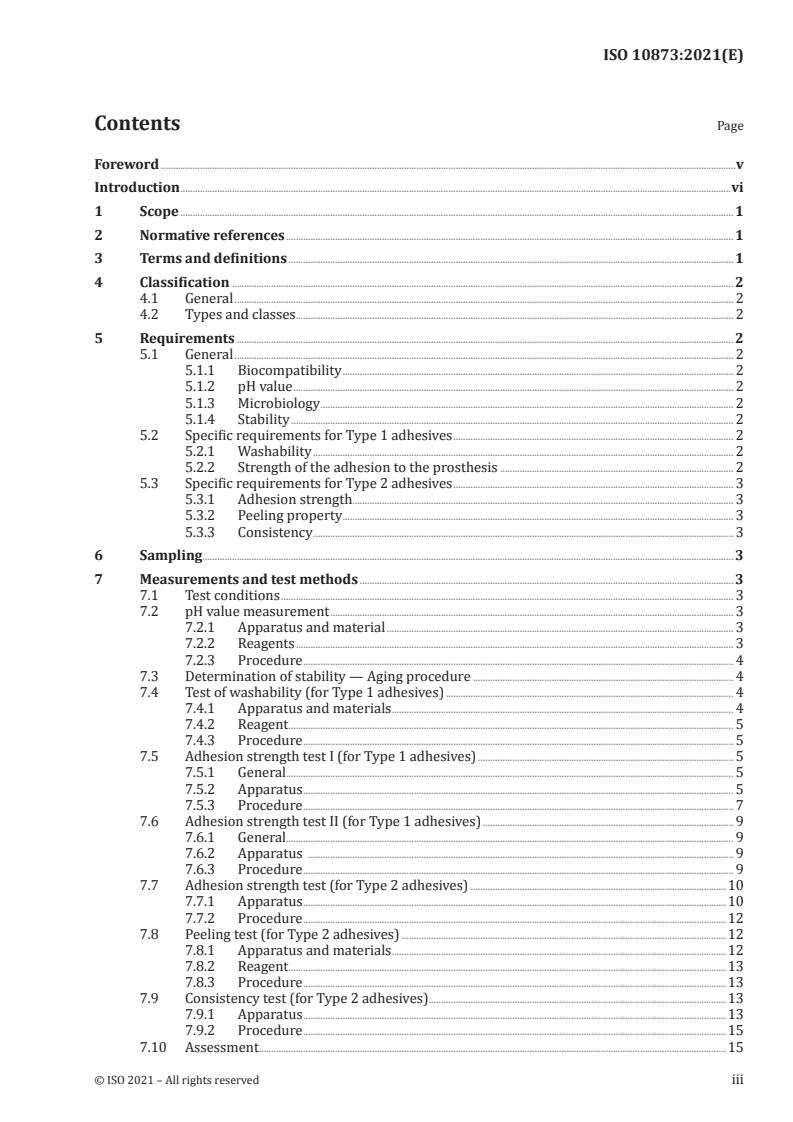 ISO 10873:2021(E)

Contents

Page

Foreword v
Introduction vi
1 Scope 1
2 Normative references 1
3 Terms and definitions 1
4 Classification 2
4.1 General 2
4.2 Types and classes 2
5 Requirements 2
5.1 General 2
5.1.1 Biocompatibility 2
5.1.2 pH value 2
5.1.3 Microbiology 2
5.1.4 Stability 2
5.2 Specific requirements for Type 1 adhesives 2
5.2.1 Washability 2
5.2.2 Strength of the adhesion to the prosthesis 2
5.3 Specific requirements for Type 2 adhesives 3
5.3.1 Adhesion strength 3
5.3.2 Peeling property 3
5.3.3 Consistency 3
6 Sampling 3
7 Measurements and test methods 3
7.1 Test conditions 3
7.2 pH value measurement 3
7.2.1 Apparatus and material 3
7.2.2 Reagents 3
7.2.3 Procedure 4
7.3 Determination of stability — Aging procedure 4
7.4 Test of washability (for Type 1 adhesives) 4
7.4.1 Apparatus and materials 4
7.4.2 Reagent 5
7.4.3 Procedure 5
7.5 Adhesion strength test I (for Type 1 adhesives) 5
7.5.1 General 5
7.5.2 Apparatus 5
7.5.3 Procedure 7
7.6 Adhesion strength test II (for Type 1 adhesives) 9
7.6.1 General 9
7.6.2 Apparatus 9
7.6.3 Procedure 9
7.7 Adhesion strength test (for Type 2 adhesives) 10
7.7.1 Apparatus 10
7.7.2 Procedure 12
7.8 Peeling test (for Type 2 adhesives) 12
7.8.1 Apparatus and materials 12
7.8.2 Reagent 13
7.8.3 Procedure 13
7.9 Consistency test (for Type 2 adhesives) 13
7.9.1 Apparatus 13
7.9.2 Procedure 15
7.10 Assessment 15

© ISO 2021 – All rights reserved iii